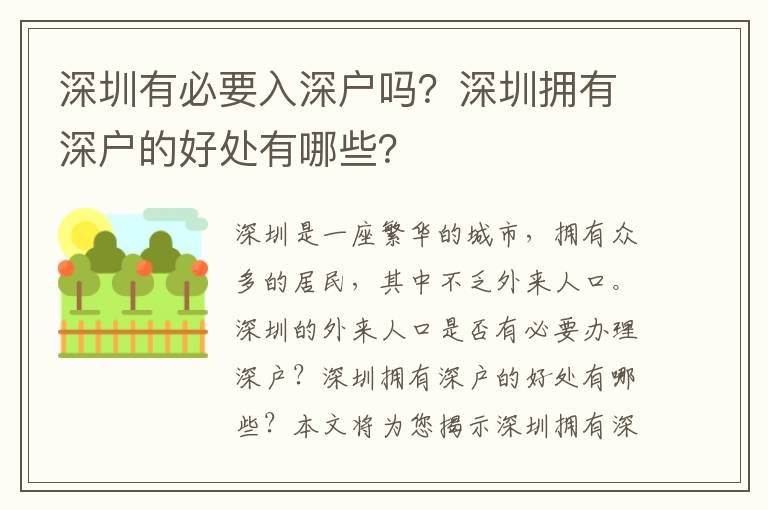 深圳有必要入深户吗？深圳拥有深户的好处有哪些？

深圳是一座繁华的城市，拥有众多的居民，其中不乏外来人口。深圳的外来人口是否有必要办理深户？深圳拥有深户的好处有哪些？本文将为您揭示深圳拥有深